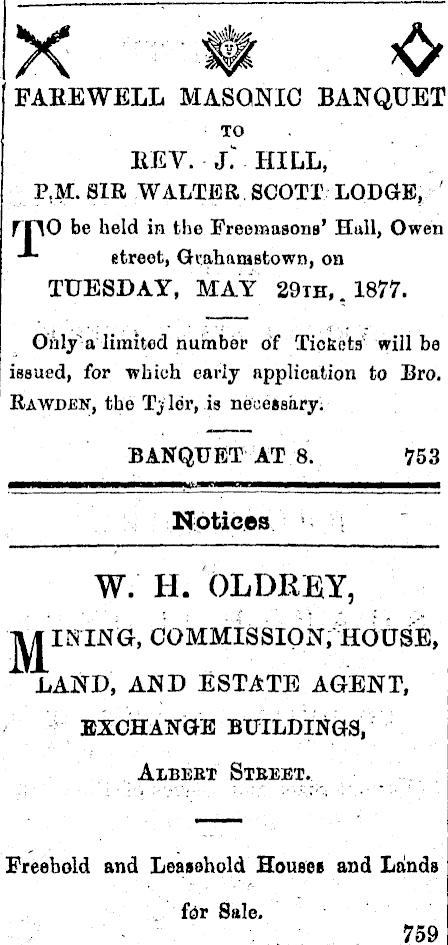 FAREWELL MASONIC BANQUET

TO

REV. J. HILL,

P.M. SIR WALTER SCOTT LODGE,

TO be held in the Freemasons' Hall, Owen street, Grahamstown, on

TUESDAY, MAY 29TH, 1877.

Only a limited number of Tickets will be issued, for which early application to Bro. RAWDEN, the Tyler, is necessary.

BANQUET AT 8. 753

Notices

W. H. OLDREY,

MINING, COMMISSION, HOUSE, LAND, AND ESTATE AGENT,

EXCHANGE BUILDINGS,

ALBERT STREET.

Freehold and Leasehold Houses and Lands for Sale.

759